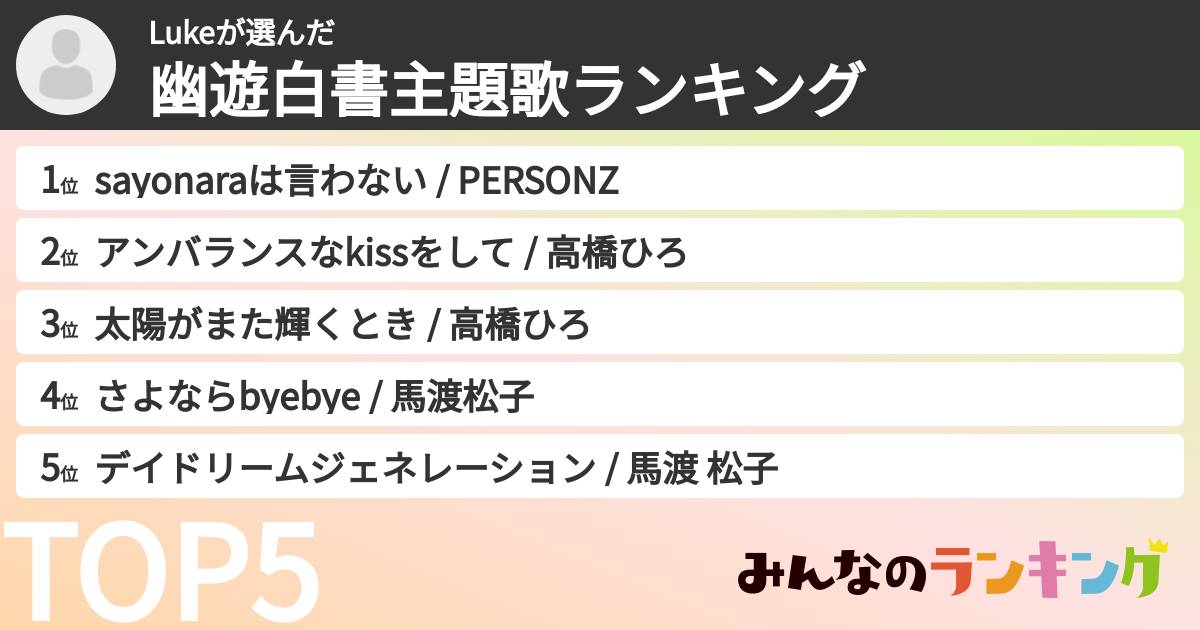 Lukeが選んだ
幽遊白書主題歌ランキング

1位 sayonaraは言わない / PERSONZ

2位 アンバランスなkissをして / 高橋ひろ

3位 太陽がまた輝くとき / 高橋ひろ

4位 さよならbyebye / 馬渡松子

5位 デイドリームジェネレーション / 馬渡 松子

TOP5

みんなのランキング